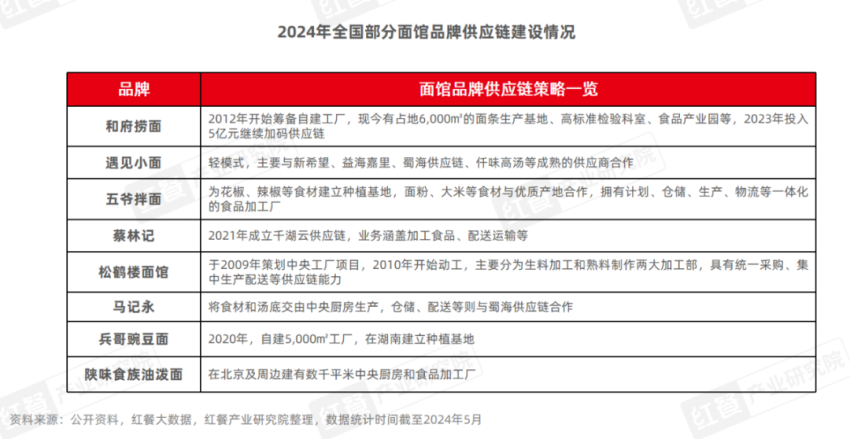 2024年全国部分面馆品牌供应链建设情况

| 品牌 | 面馆品牌供应链策略一览 |
|---|---|
| 和府捞面 | 2012年开始筹备自建工厂，现今有占地6,000m²的面条生产基地、高标准检验科室、食品产业园等，2023年投入5亿元继续加码供应链 |
| 遇见小面 | 轻模式，主要与新希望、益海嘉里、蜀海供应链、仟味高汤等成熟的供应商合作 |
| 五爷拌面 | 为花椒、辣椒等食材建立种植基地，面粉、大米等食材与优质产地合作，拥有计划、仓储、生产、物流等一体化的食品加工厂 |
| 蔡林记 | 2021年成立千湖云供应链，业务涵盖加工食品、配送运输等 |
| 松鹤楼面馆 | 于2009年策划中央工厂项目，2010年开始动工，主要分为生料加工和熟料制作两大加工部，具有统一采购、集中生产配送等供应链能力 |
| 马记永 | 将食材和汤底交由中央厨房生产，仓储、配送等则与蜀海供应链合作 |
| 兵哥豌豆面 | 2020年，自建5,000m²工厂，在湖南建立种植基地 |
| 陕味食族油泼面 | 在北京及周边建有数千平米中央厨房和食品加工厂 |

资料来源：公开资料，红餐大数据，红餐产业研究院整理，数据统计时间截至2024年5月

红餐 产业研究院